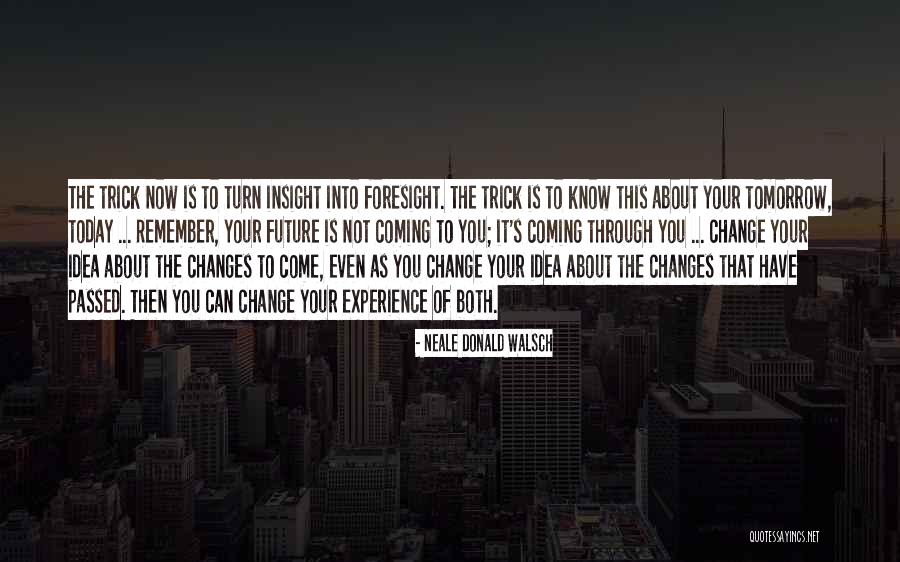 THE TRICK NOW IS TO TURN INSIGHT INTO FORESIGHT. THE TRICK IS TO KNOW THIS ABOUT YOUR TOMORROW, TODAY ... REMEMBER, YOUR FUTURE IS NOT COMING TO YOU; IT'S COMING THROUGH YOU ... CHANGE YOUR IDEA ABOUT THE CHANGES TO COME, EVEN AS YOU CHANGE YOUR IDEA ABOUT THE CHANGES THAT HAVE PASSED. THEN YOU CAN CHANGE YOUR EXPERIENCE OF BOTH.

- NEALE DONALD WALSCH

QUOTESSAYINGS.NET